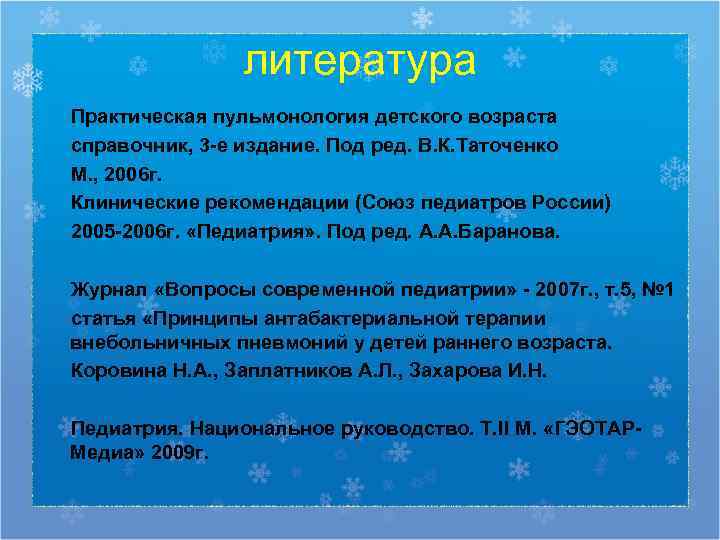 литература

Практическая пульмонология детского возраста справочник, 3-е издание. Под ред. В.К.Таточенко М., 2006г.
Клинические рекомендации (Союз педиатров России) 2005-2006г. «Педиатрия». Под ред. А.А.Баранова.

Журнал «Вопросы современной педиатрии» - 2007г., т.5, №1 статья «Принципы антабактериальной терапии внебольничных пневмоний у детей раннего возраста. Коровина Н.А., Заплатников А.Л., Захарова И.Н.

Педиатрия. Национальное руководство. Т.II М. «ГЭОТАР-Медиа» 2009г.